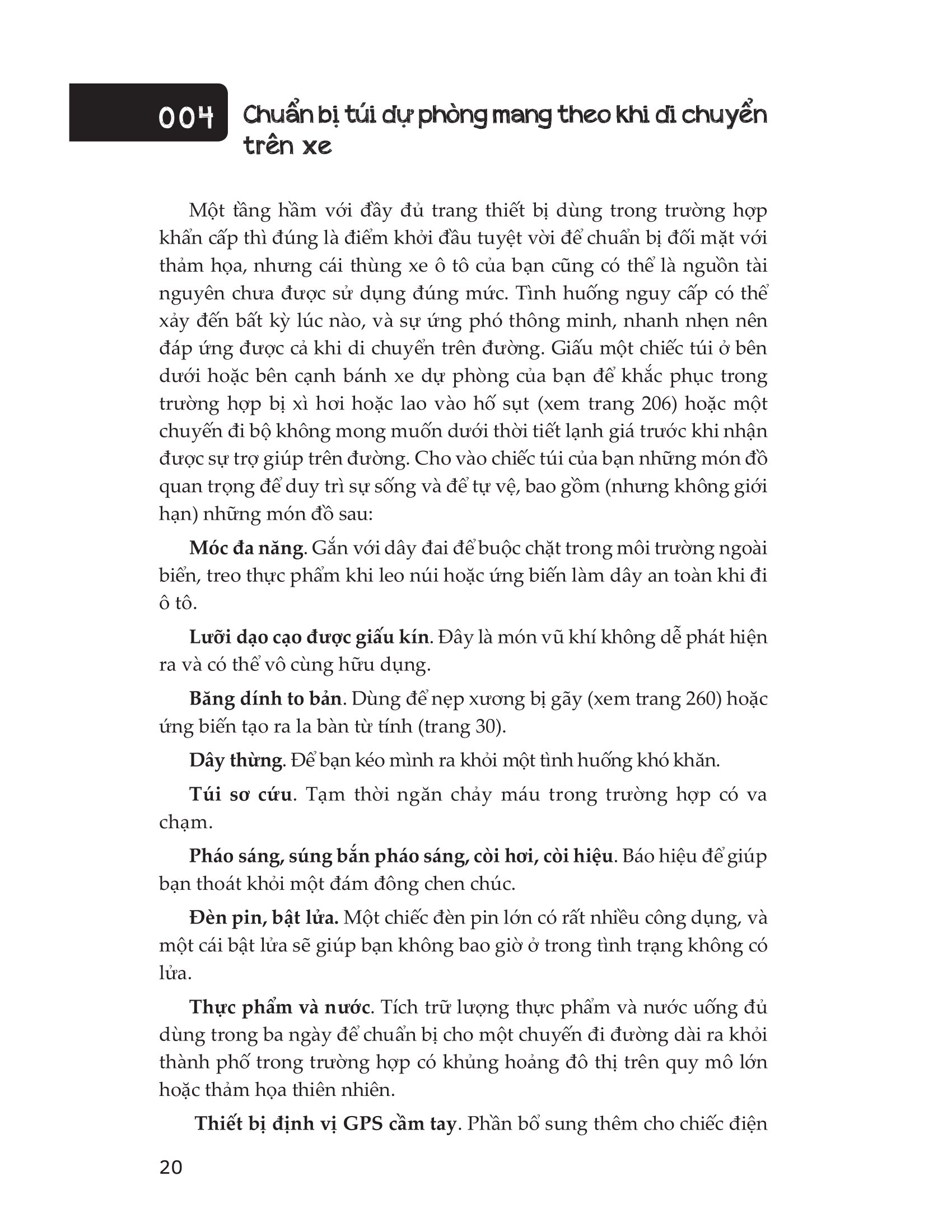 004 Chuẩn bị túi dự phòng mang theo khi di chuyển trên xe

Một tầng hầm với đầy đủ trang thiết bị dùng trong trường hợp khẩn cấp thì đúng là điểm khởi đầu tuyệt vời để chuẩn bị đối mặt với thảm họa, nhưng cái thùng xe ô tô của bạn cũng có thể là nguồn tài nguyên chưa được sử dụng đúng mức. Tình huống nguy cấp có thể xảy đến bất kỳ lúc nào, và sự ứng phó thông minh, nhanh nhẹn nên đáp ứng được cả khi di chuyển trên đường. Giấu một chiếc túi ở bên dưới hoặc bên cạnh bánh xe dự phòng của bạn để khắc phục trong trường hợp bị xì hơi hoặc lao vào hố sụt (xem trang 206) hoặc một chuyến đi bộ không mong muốn dưới thời tiết lạnh giá trước khi nhận được sự trợ giúp trên đường. Cho vào chiếc túi của bạn những món đồ quan trọng để duy trì sự sống và để tự vệ, bao gồm (nhưng không giới hạn) những món đồ sau:

Móc đa năng. Gắn với dây đai để buộc chặt trong môi trường ngoài biển, treo thực phẩm khi leo núi hoặc ứng biến làm dây an toàn khi đi ô tô.

Lưỡi dạo cạo được giấu kín. Đây là món vũ khí không dễ phát hiện ra và có thể vô cùng hữu dụng.

Băng dính to bản. Dùng để nẹp xương bị gãy (xem trang 260) hoặc ứng biến tạo ra la bàn từ tính (trang 30).

Dây thừng. Để bạn kéo mình ra khỏi một tình huống khó khăn.

Túi sơ cứu. Tạm thời ngăn chảy máu trong trường hợp có va chạm.

Pháo sáng, súng bắn pháo sáng, còi hơi, còi hiệu. Báo hiệu để giúp bạn thoát khỏi một đám đông chen chúc.

Đèn pin, bật lửa. Một chiếc đèn pin lớn có rất nhiều công dụng, và một cái bật lửa sẽ giúp bạn không bao giờ ở trong tình trạng không có lửa.

Thực phẩm và nước. Tích trữ lượng thực phẩm và nước uống đủ dùng trong ba ngày để chuẩn bị cho một chuyến đi đường dài ra khỏi thành phố trong trường hợp có khủng hoảng đô thị trên quy mô lớn hoặc thảm họa thiên nhiên.

Thiết bị định vị GPS cầm tay. Phần bổ sung thêm cho chiếc điện

20